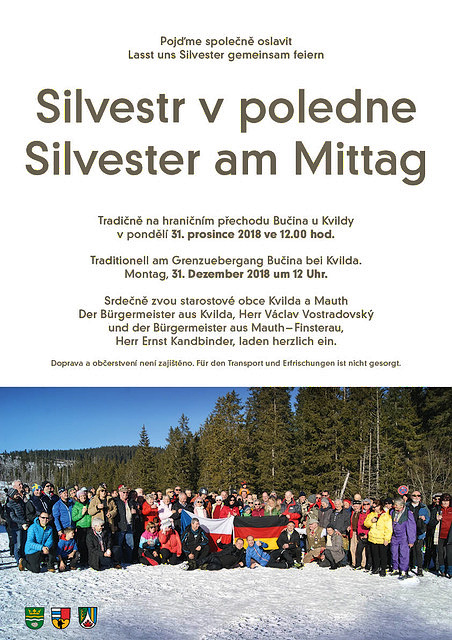 Pojďme společně oslavit
Lasst uns Silvester gemeinsam feiern

Silvestr v poledne
Silvester am Mittag

Tradičně na hraničním přechodu Bučina u Kvildy
v pondělí 31. prosince 2018 ve 12.00 hod.

Traditionell am Grenzuebergang Bučina bei Kvilda.
Montag, 31. Dezember 2018 um 12 Uhr.

Srdečně zvou starostové obce Kvilda a Mauth
Der Bürgermeister aus Kvilda, Herr Václav Vostradovský
und der Bürgermeister aus Mauth–Finsterau,
Herr Ernst Kandbinder, laden herzlich ein.

Doprava a občerstvení není zajištěno. Für den Transport und Erfrischungen ist nicht gesorgt.